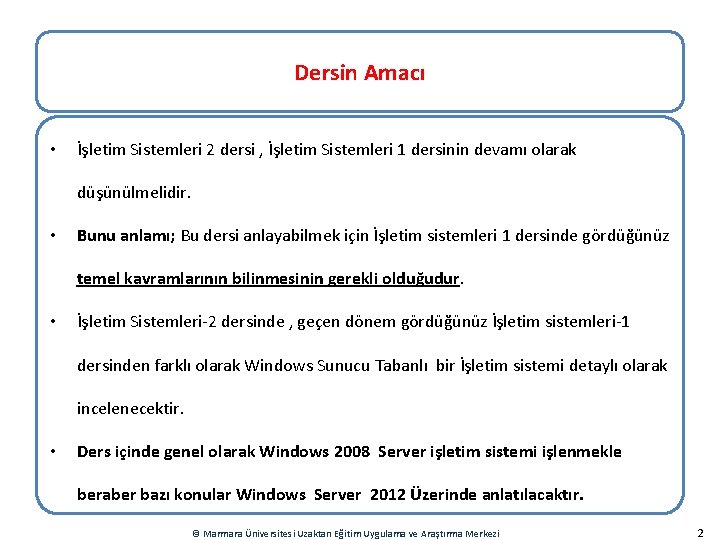 Dersin Amacı

• İşletim Sistemleri 2 dersi , İşletim Sistemleri 1 dersinin devamı olarak düşünülmelidir.

• Bunu anlamı; Bu dersi anlayabilmek için İşletim sistemleri 1 dersinde gördüğünüz temel kavramlarının bilinmesinin gerekli olduğudur.

• İşletim Sistemleri-2 dersinde , geçen dönem gördüğünüz İşletim sistemleri-1 dersinden farklı olarak Windows Sunucu Tabanlı bir İşletim sistemi detaylı olarak incelenecektir.

• Ders içinde genel olarak Windows 2008 Server işletim sistemi işlenmekle beraber bazı konular Windows Server 2012 Üzerinde anlatılacaktır.

© Marmara Üniversitesi Uzaktan Eğitim Uygulama ve Araştırma Merkezi

2